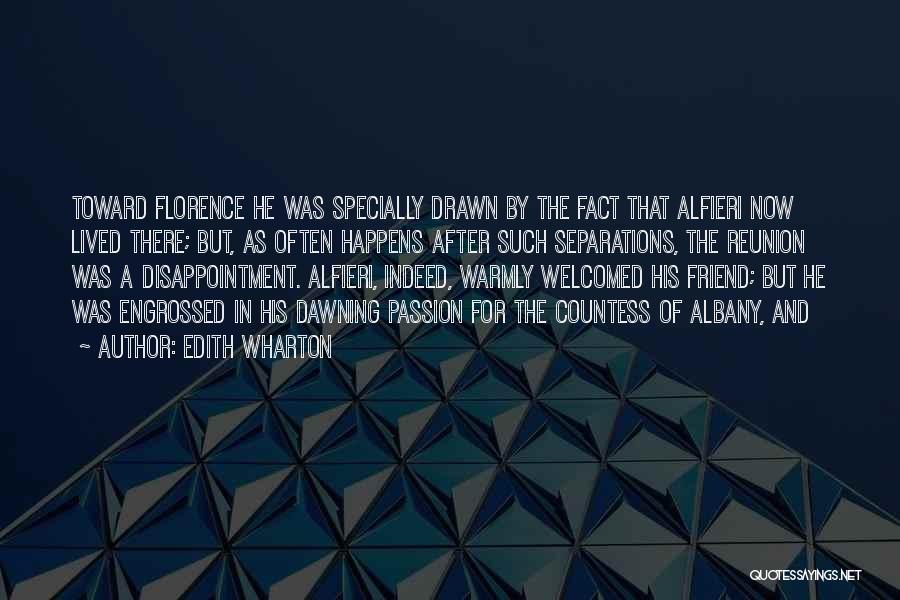 TOWARD FLORENCE HE WAS SPECIALLY DRAWN BY THE FACT THAT ALFIERI NOW LIVED THERE; BUT, AS OFTEN HAPPENS AFTER SUCH SEPARATIONS, THE REUNION WAS A DISAPPOINTMENT. ALFIERI, INDEED, WARMLY WELCOMED HIS FRIEND; BUT HE WAS ENGROSSED IN HIS DAWNING PASSION FOR THE COUNTESS OF ALBANY, AND

~ AUTHOR: EDITH WHARTON

QUOTESSAYINGS.NET